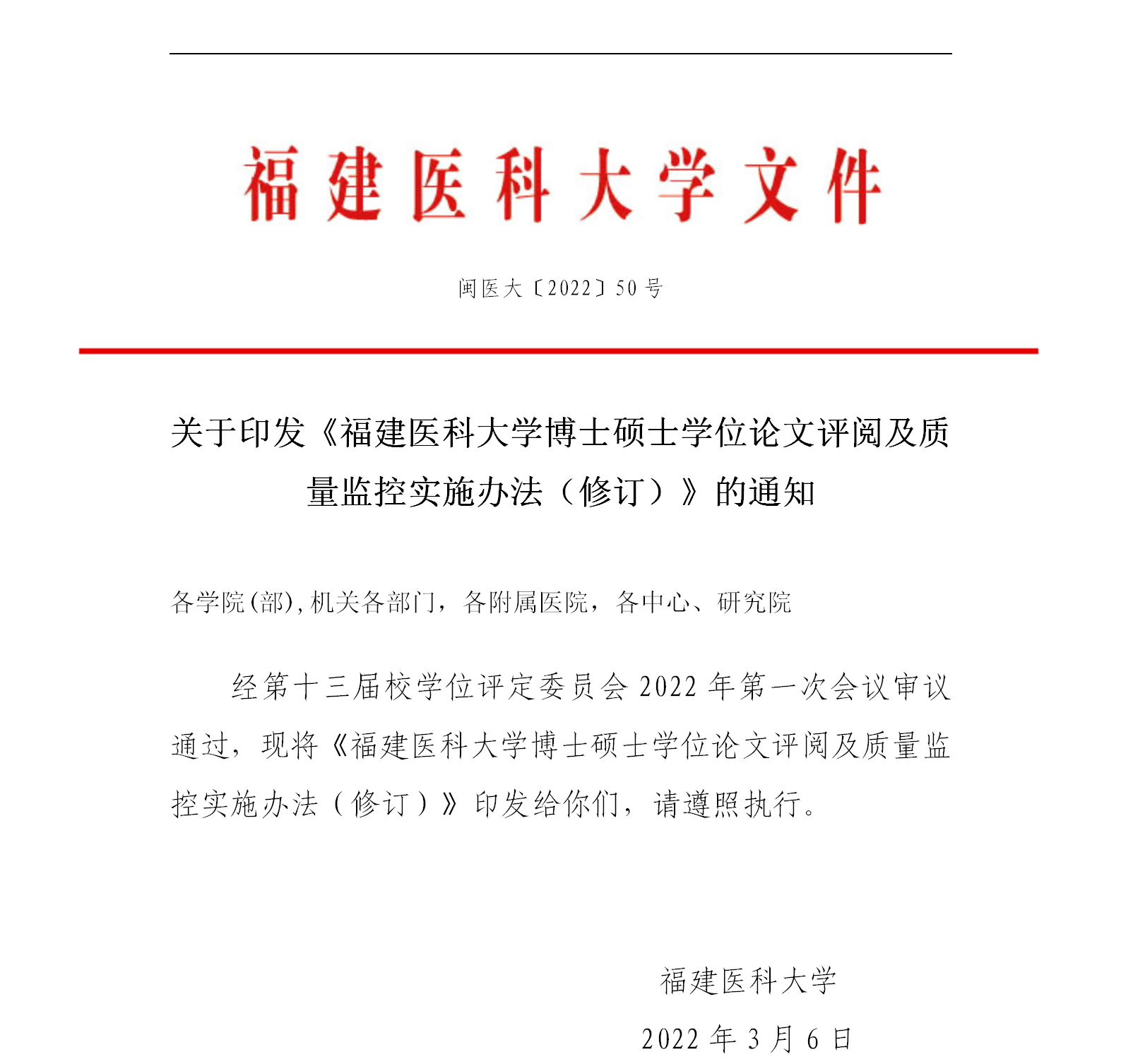 福建医科大学文件

闽医大〔2022〕50号

关于印发《福建医科大学博士硕士学位论文评阅及质量监控实施办法（修订）》的通知

各学院(部),机关各部门，各附属医院，各中心、研究院

经第十三届校学位评定委员会2022年第一次会议审议通过，现将《福建医科大学博士硕士学位论文评阅及质量监控实施办法（修订）》印发给你们，请遵照执行。

福建医科大学

2022年3月6日